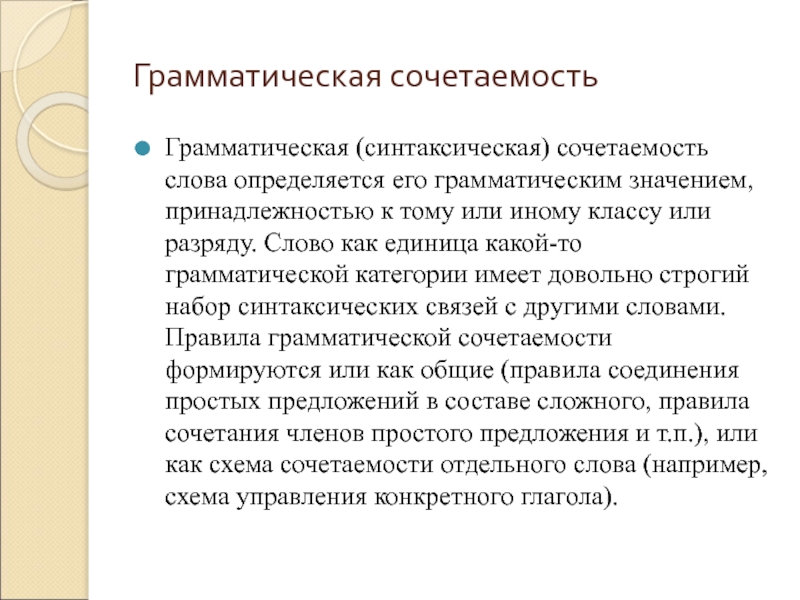 Грамматическая сочетаемость

Грамматическая (синтаксическая) сочетаемость слова определяется его грамматическим значением, принадлежностью к тому или иному классу или разряду. Слово как единица какой-то грамматической категории имеет довольно строгий набор синтаксических связей с другими словами. Правила грамматической сочетаемости формируются или как общие (правила соединения простых предложений в составе сложного, правила сочетания членов простого предложения и т.п.), или как схема сочетаемости отдельного слова (например, схема управления конкретного глагола).